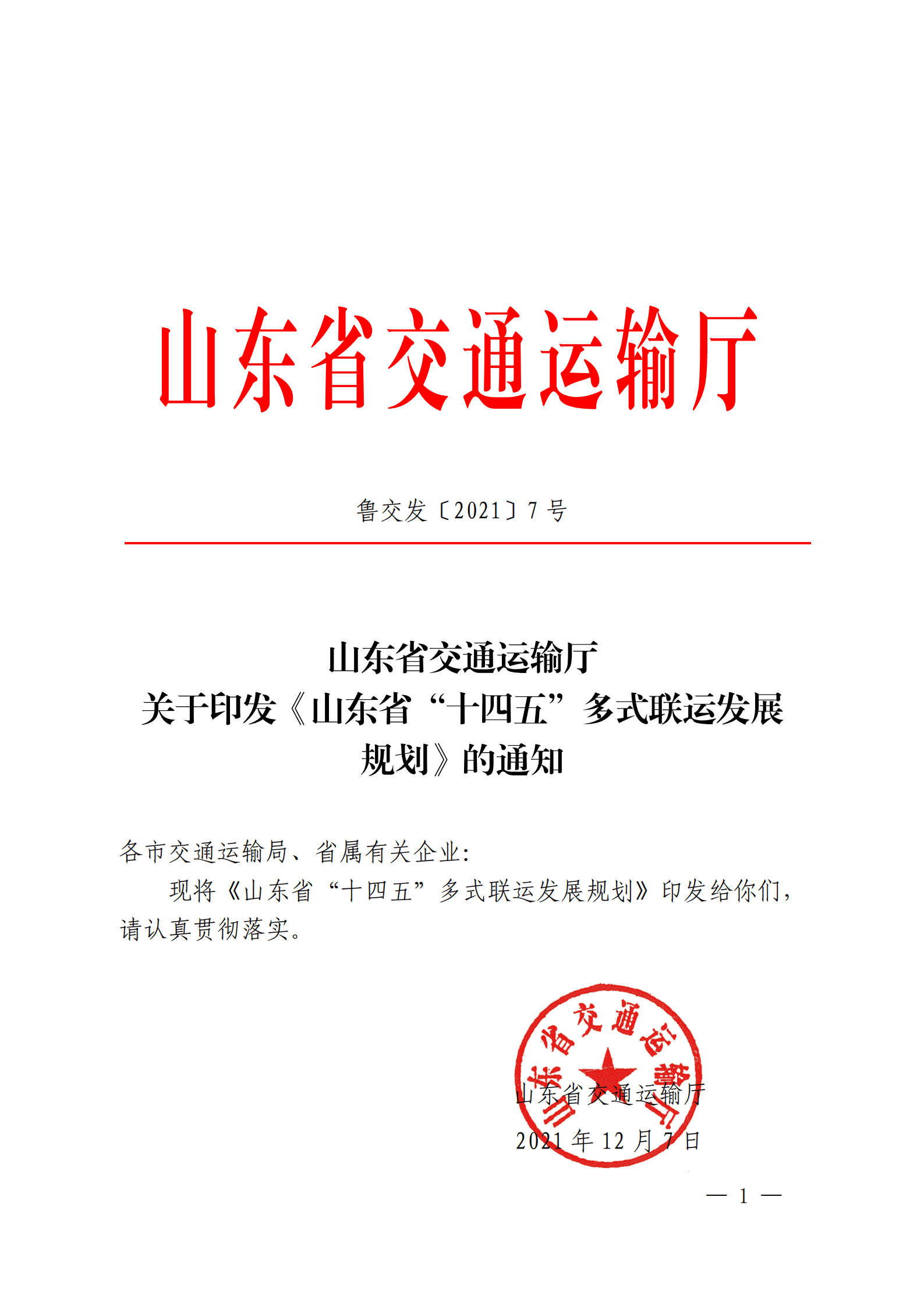 山东省交通运输厅

鲁交发〔2021〕7 号

山东省交通运输厅
关于印发《山东省“十四五”多式联运发展规划》的通知

各市交通运输局、省属有关企业：

现将《山东省“十四五”多式联运发展规划》印发给你们，请认真贯彻落实。

山东省交通运输厅

山东省交通运输厅
2021 年 12 月 7 日

— 1 —